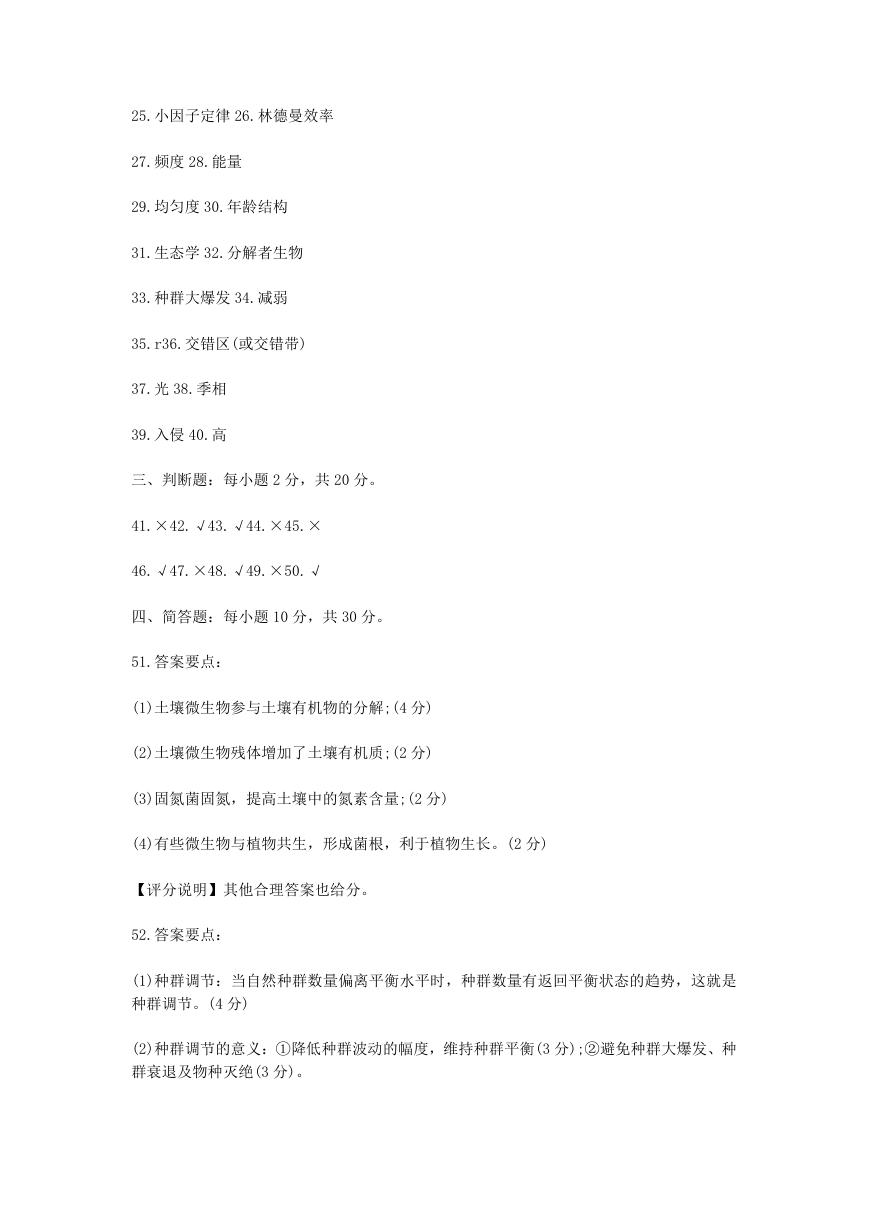 25.小因子定律 26.林德曼效率

27.频度 28.能量

29.均匀度 30.年龄结构

31.生态学 32.分解者生物

33.种群大爆发 34.减弱

35.r36.交错区(或交错带)

37.光 38.季相

39.入侵 40.高

三、判断题：每小题 2 分，共 20 分。

41.×42.√43.√44.×45.×

46.√47.×48.√49.×50.√

四、简答题：每小题 10 分，共 30 分。

51.答案要点：

(1)土壤微生物参与土壤有机物的分解;(4 分)

(2)土壤微生物残体增加了土壤有机质;(2 分)

(3)固氮菌固氮，提高土壤中的氮素含量;(2 分)

(4)有些微生物与植物共生，形成菌根，利于植物生长。(2 分)

【评分说明】其他合理答案也给分。

52.答案要点：

(1)种群调节：当自然种群数量偏离平衡水平时，种群数量有返回平衡状态的趋势，这就是种群调节。(4 分)

(2)种群调节的意义：①降低种群波动的幅度，维持种群平衡(3 分);②避免种群大爆发、种群衰退及物种灭绝(3 分)。